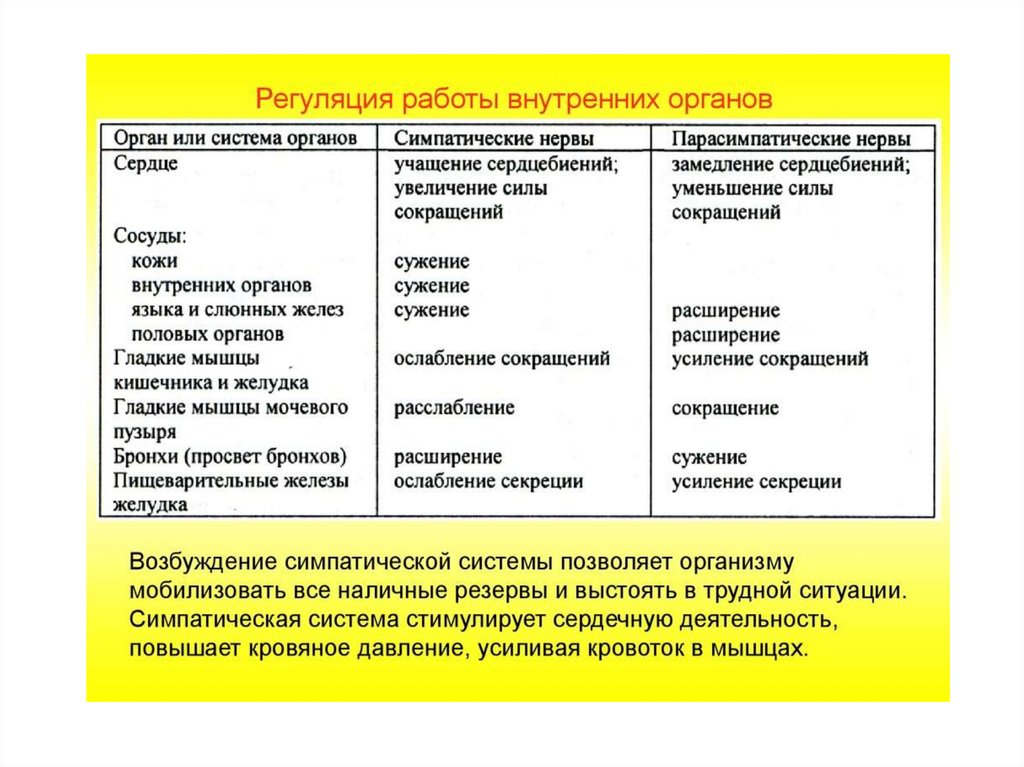 Регуляция работы внутренних органов

| Орган или система органов | Симпатические нервы | Парасимпатические нервы |
|---|---|---|
| Сердце | учащение сердцебиений; увеличение силы сокращений | замедление сердцебиений; уменьшение силы сокращений |
| Сосуды: | | |
| кожи | сужение | |
| внутренних органов | сужение | |
| языка и слюнных желез | сужение | расширение |
| половых органов | | расширение |
| Гладкие мышцы кишечника и желудка | ослабление сокращений | усиление сокращений |
| Гладкие мышцы мочевого пузыря | расслабление | сокращение |
| Бронхи (просвет бронхов) | расширение | сужение |
| Пищеварительные железы желудка | ослабление секреции | усиление секреции |

Возбуждение симпатической системы позволяет организму мобилизовать все наличные резервы и выстоять в трудной ситуации. Симпатическая система стимулирует сердечную деятельность, повышает кровяное давление, усиливая кровоток в мышцах.